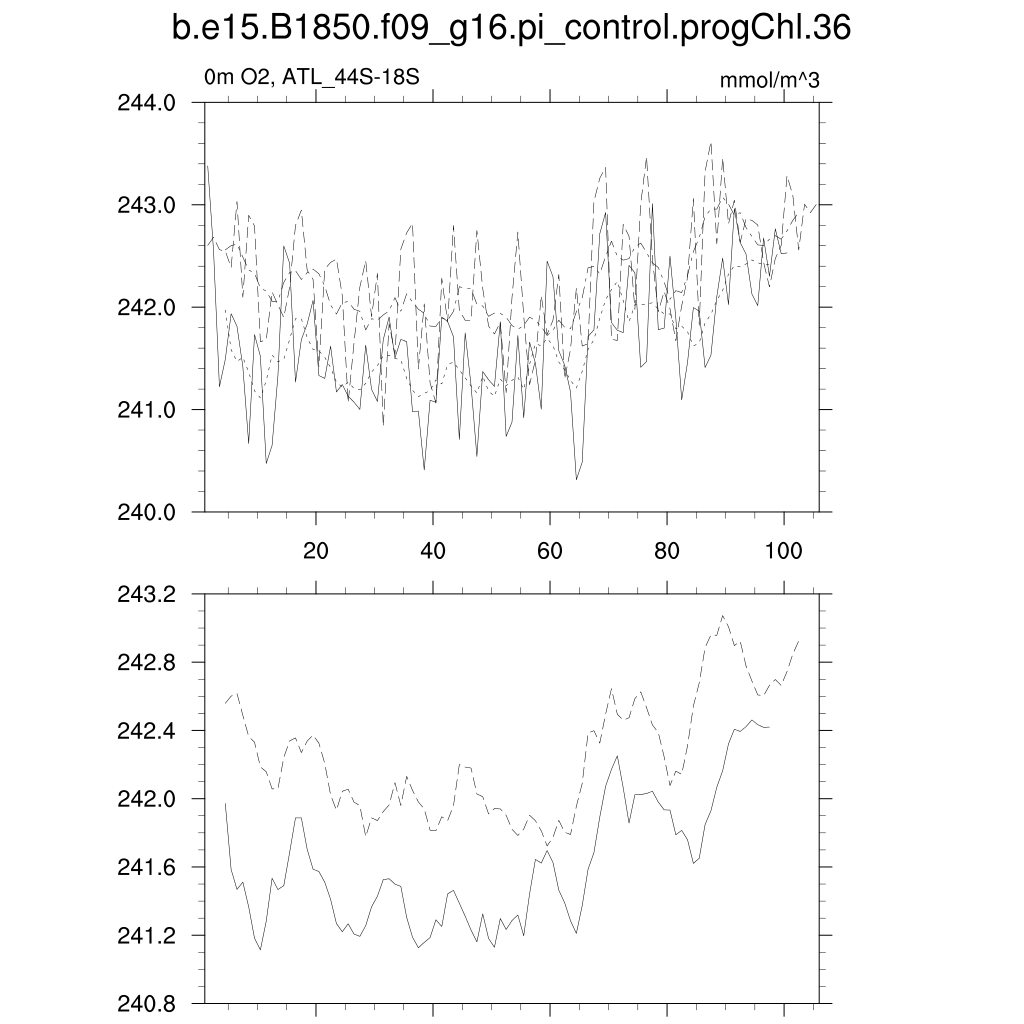 b.e15.B1850.f09_g16.pi_control.progChl.36

0m O2, ATL_44S-18S

mmol/m^3

244.0
243.0
242.0
241.0
240.0

20
40
60
80
100

243.2
242.8
242.4
242.0
241.6
241.2
240.8